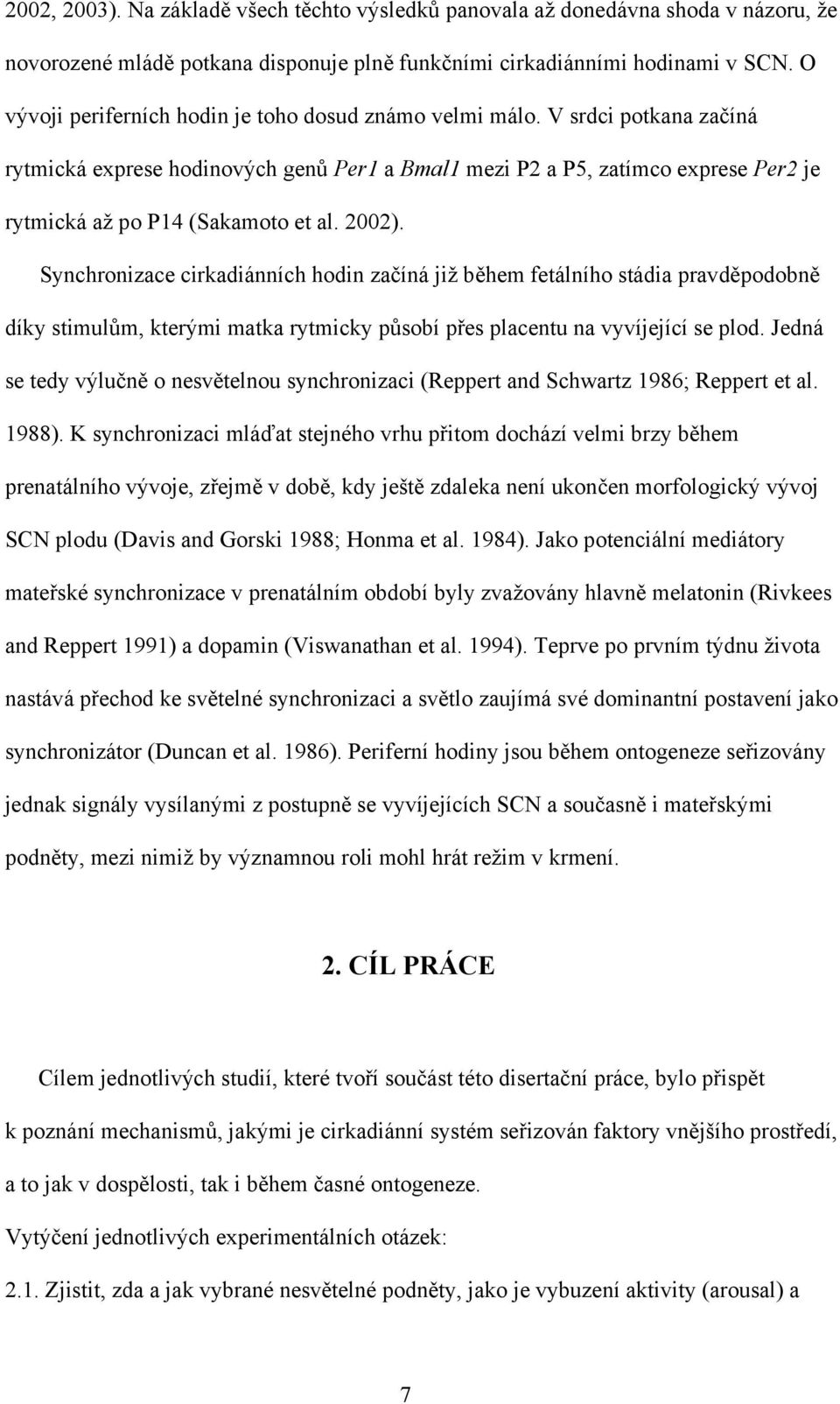 2002, 2003). Na základě všech těchto výsledků panovala až donedávna shoda v názoru, že novorozené mládě potkana disponuje plně funkčními cirkadiánními hodinami v SCN. O vývoji periferních hodin je toho dosud známo velmi málo. V srdci potkana začíná rytmická exprese hodinových genů Per1 a Bmal1 mezi P2 a P5, zatímco exprese Per2 je rytmická až po P14 (Sakamoto et al. 2002).

Synchronizace cirkadiánních hodin začíná již během fetálního stádia pravděpodobně díky stimulům, kterými matka rytmicky působí přes placentu na vyvíjející se plod. Jedná se tedy výlučně o nesvětelnou synchronizaci (Reppert and Schwartz 1986; Reppert et al. 1988). K synchronizaci mláďat stejného vrhu přitom dochází velmi brzy během prenatálního vývoje, zřejmě v době, kdy ještě zdaleka není ukončen morfologický vývoj SCN plodu (Davis and Gorski 1988; Honma et al. 1984). Jako potenciální mediátory mateřské synchronizace v prenatálním období byly zvažovány hlavně melatonin (Rivkees and Reppert 1991) a dopamin (Viswanathan et al. 1994). Teprve po prvním týdnu života nastává přechod ke světelné synchronizaci a světlo zaujímá své dominantní postavení jako synchronizátor (Duncan et al. 1986). Periferní hodiny jsou během ontogeneze seřizovány jednak signály vysílanými z postupně se vyvíjejících SCN a současně i mateřskými podněty, mezi nimiž by významnou roli mohl hrát režim v krmení.

2. CÍL PRÁCE

Cílem jednotlivých studií, které tvoří součást této disertační práce, bylo přispět k poznání mechanismů, jakými je cirkadiánní systém seřizován faktory vnějšího prostředí, a to jak v dospělosti, tak i během časné ontogeneze.

Vytýčení jednotlivých experimentálních otázek:

2.1. Zjistit, zda a jak vybrané nesvětelné podněty, jako je vybuzení aktivity (arousal) a

7